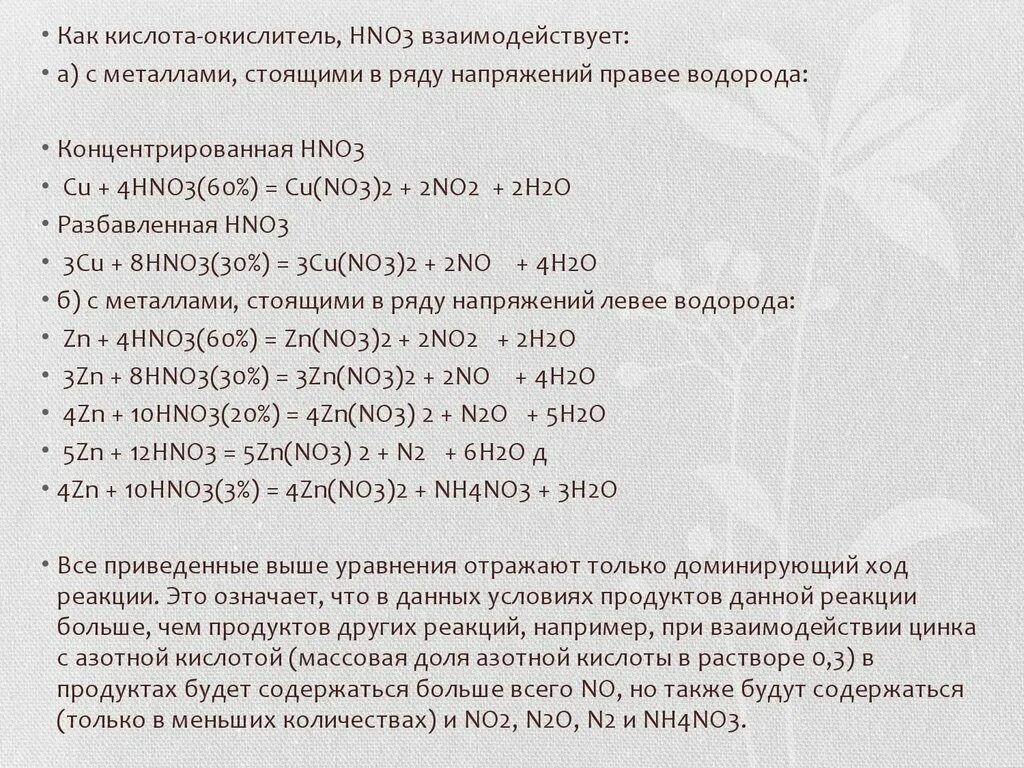 • Как кислота-окислитель, HNO3 взаимодействует:
• а) с металлами, стоящими в ряду напряжений правее водорода:

• Концентрированная HNO3
• Cu + 4HNO3(60%) = Cu(NO3)2 + 2NO2 + 2H2O
• Разбавленная HNO3
• 3Cu + 8HNO3(30%) = 3Cu(NO3)2 + 2NO + 4H2O
• б) с металлами, стоящими в ряду напряжений левее водорода:
• Zn + 4HNO3(60%) = Zn(NO3)2 + 2NO2 + 2H2O
• 3Zn + 8HNO3(30%) = 3Zn(NO3)2 + 2NO + 4H2O
• 4Zn + 10HNO3(20%) = 4Zn(NO3) 2 + N2O + 5H2O
• 5Zn + 12HNO3 = 5Zn(NO3) 2 + N2 + 6H2O д
• 4Zn + 10HNO3(3%) = 4Zn(NO3)2 + NH4NO3 + 3H2O

• Все приведенные выше уравнения отражают только доминирующий ход реакции. Это означает, что в данных условиях продуктов данной реакции больше, чем продуктов других реакций, например, при взаимодействии цинка с азотной кислотой (массовая доля азотной кислоты в растворе 0,3) в продуктах будет содержаться больше всего NO, но также будут содержаться (только в меньших количествах) и NO2, N2O, N2 и NH4NO3.